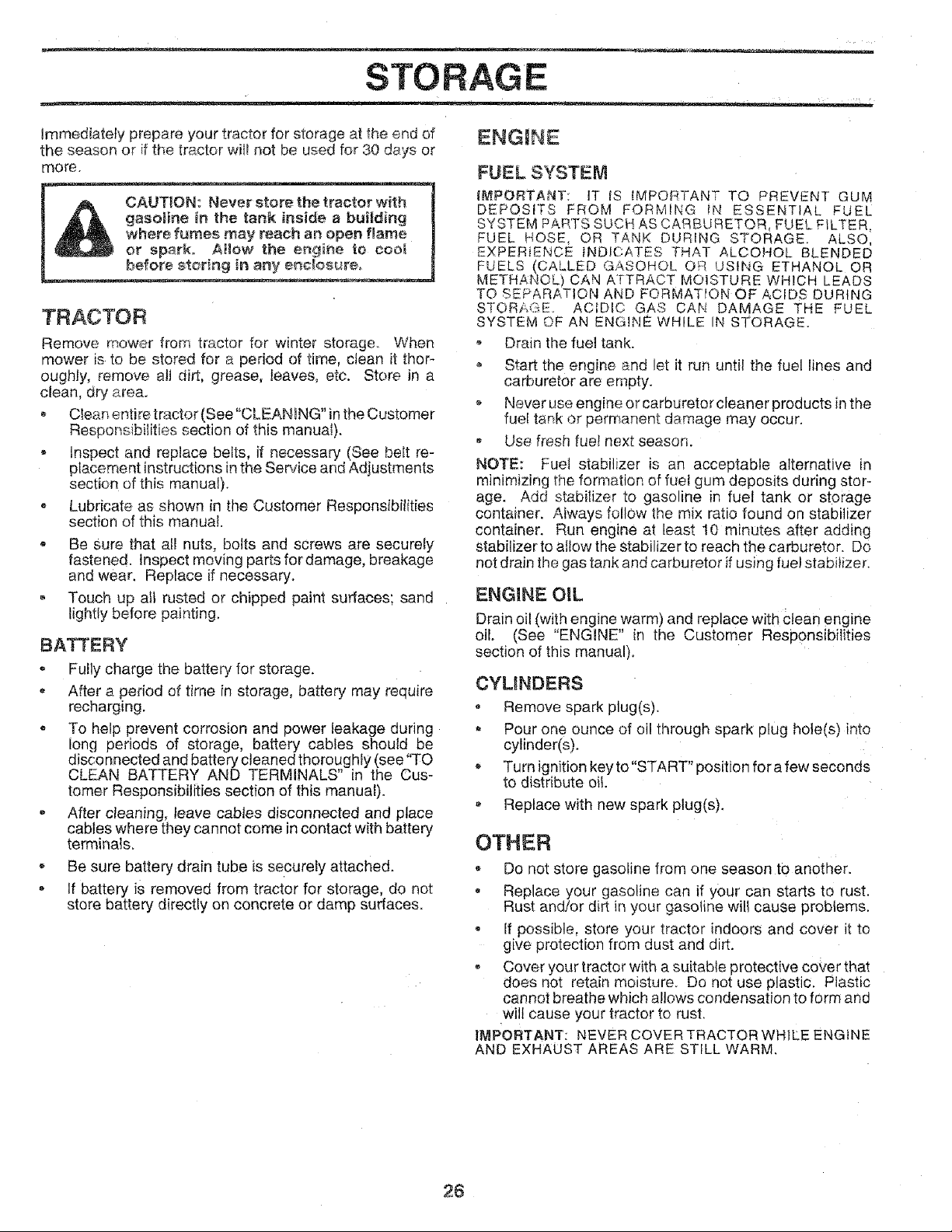 STORAGE

Immediately prepare your tractor for storage at the end of the season or if the tractor will not be used for 30 days or more.

CAUTION: Never store the tractor with gasoline in the tank inside a building where fumes may reach an open flame or spark. Allow the engine to cool before storing in any enclosure.

TRACTOR

Remove mower from tractor for winter storage. When mower is to be stored for a period of time, clean it thoroughly, remove all dirt, grease, leaves, etc. Store in a clean, dry area.

• Clean entire tractor (See "CLEANING" in the Customer Responsibilities section of this manual).

• Inspect and replace belts, if necessary (See belt replacement instructions in the Service and Adjustments section of this manual).

• Lubricate as shown in the Customer Responsibilities section of this manual.

• Be sure that all nuts, bolts and screws are securely fastened. Inspect moving parts for damage, breakage and wear. Replace if necessary.

• Touch up all rusted or chipped paint surfaces; sand lightly before painting.

BATTERY

• Fully charge the battery for storage.

• After a period of time in storage, battery may require recharging.

• To help prevent corrosion and power leakage during long periods of storage, battery cables should be disconnected and battery cleaned thoroughly (see "TO CLEAN BATTERY AND TERMINALS" in the Customer Responsibilities section of this manual).

• After cleaning, leave cables disconnected and place cables where they cannot come in contact with battery terminals.

• Be sure battery drain tube is securely attached.

• If battery is removed from tractor for storage, do not store battery directly on concrete or damp surfaces.

ENGINE

FUEL SYSTEM

IMPORTANT: IT IS IMPORTANT TO PREVENT GUM DEPOSITS FROM FORMING IN ESSENTIAL FUEL SYSTEM PARTS SUCH AS CARBURETOR, FUEL FILTER, FUEL HOSE, OR TANK DURING STORAGE. ALSO, EXPERIENCE INDICATES THAT ALCOHOL BLENDED FUELS (CALLED GASOHOL OR USING ETHANOL OR METHANOL) CAN ATTRACT MOISTURE WHICH LEADS TO SEPARATION AND FORMATION OF ACIDS DURING STORAGE. ACIDIC GAS CAN DAMAGE THE FUEL SYSTEM OF AN ENGINE WHILE IN STORAGE.

• Drain the fuel tank.

• Start the engine and let it run until the fuel lines and carburetor are empty.

• Never use engine or carburetor cleaner products in the fuel tank or permanent damage may occur.

• Use fresh fuel next season.

NOTE: Fuel stabilizer is an acceptable alternative in minimizing the formation of fuel gum deposits during storage. Add stabilizer to gasoline in fuel tank or storage container. Always follow the mix ratio found on stabilizer container. Run engine at least 10 minutes after adding stabilizer to allow the stabilizer to reach the carburetor. Do not drain the gas tank and carburetor if using fuel stabilizer.

ENGINE OIL

Drain oil (with engine warm) and replace with clean engine oil. (See "ENGINE" in the Customer Responsibilities section of this manual).

CYLINDERS

• Remove spark plug(s).

• Pour one ounce of oil through spark plug hole(s) into cylinder(s).

• Turn ignition key to "START" position for a few seconds to distribute oil.

• Replace with new spark plug(s).

OTHER

• Do not store gasoline from one season to another.

• Replace your gasoline can if your can starts to rust. Rust and/or dirt in your gasoline will cause problems.

• If possible, store your tractor indoors and cover it to give protection from dust and dirt.

• Cover your tractor with a suitable protective cover that does not retain moisture. Do not use plastic. Plastic cannot breathe which allows condensation to form and will cause your tractor to rust.

IMPORTANT: NEVER COVER TRACTOR WHILE ENGINE AND EXHAUST AREAS ARE STILL WARM.

26